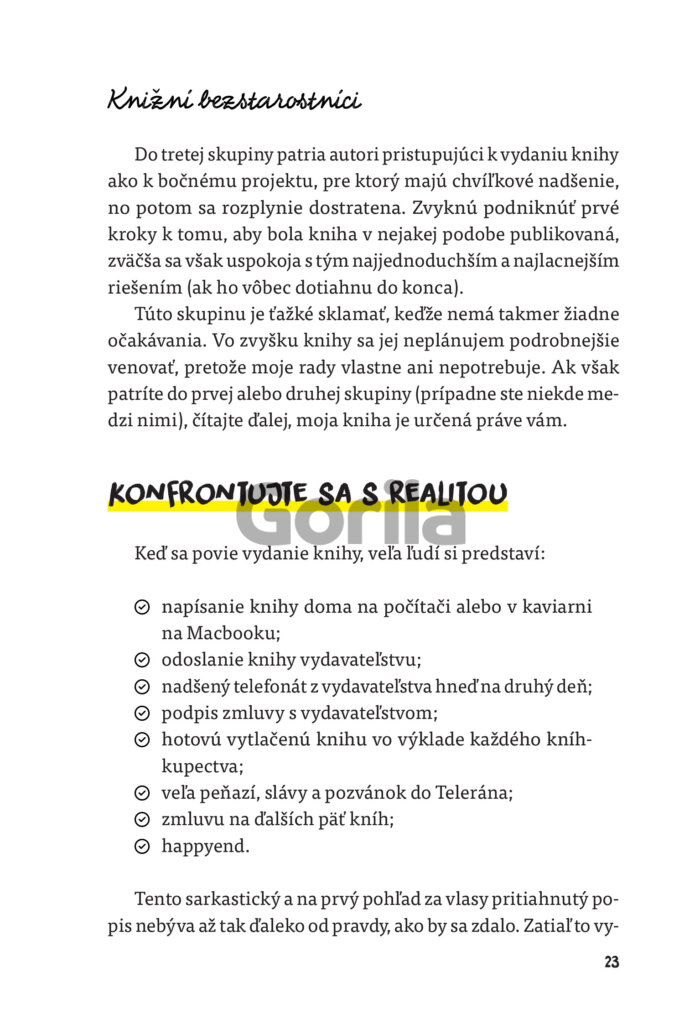 Knižní bezstarostníci

Do tretej skupiny patria autori pristupujúci k vydaniu knihy ako k bočnému projektu, pre ktorý majú chvíľkové nadšenie, no potom sa rozplynie dostratena. Zvyknú podniknúť prvé kroky k tomu, aby bola kniha v nejakej podobe publikovaná, zväčša sa však uspokoja s tým najjednoduchším a najlacnejším riešením (ak ho vôbec dotiahnu do konca).

Túto skupinu je ťažké sklamať, keďže nemá takmer žiadne očakávania. Vo zvyšku knihy sa jej neplánujem podrobnejšie venovať, pretože moje rady vlastne ani nepotrebuje. Ak však patríte do prvej alebo druhej skupiny (prípadne ste niekde medzi nimi), čítajte ďalej, moja kniha je určená práve vám.

KONFRONTUJTE SA S REALITOU

Gorila

Keď sa povie vydanie knihy, veľa ľudí si predstaví:

napísanie knihy doma na počítači alebo v kaviarni na Macbooku;
odoslanie knihy vydavateľstvu;
nadšený telefonát z vydavateľstva hneď na druhý deň;
podpis zmluvy s vydavateľstvom;
hotovú vytlačenú knihu vo výklade každého kníhkupectva;
veľa peňazí, slávy a pozvánok do Telerána;
zmluvu na ďalších päť kníh;
happyend.

Tento sarkastický a na prvý pohľad za vlasy pritiahnutý popis nebýva až tak ďaleko od pravdy, ako by sa zdalo. Zatiaľ to vy-

23